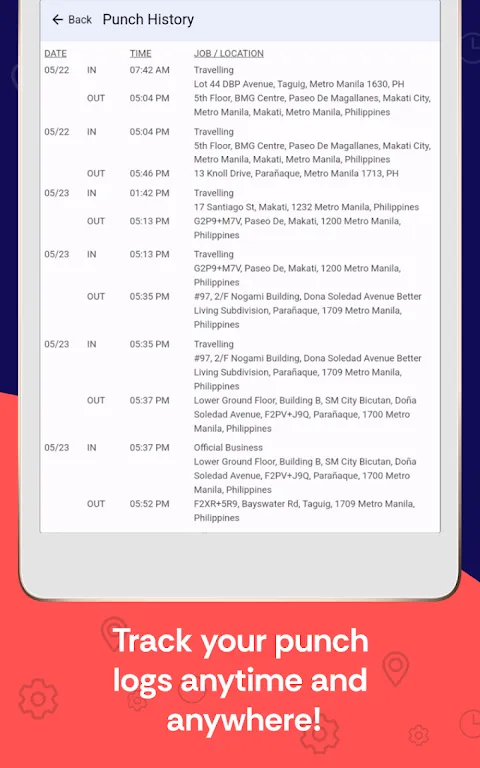 ← Back Punch History

| DATE | | TIME | JOB / LOCATION |
|---|---|---|---|
| 05/22 | IN | 07:42 AM | Travelling Lot 44 DBP Avenue, Taguig, Metro Manila 1630, PH |
| | OUT | 05:04 PM | 5th Floor, BMG Centre, Paseo De Magallanes, Makati City, Metro Manila, Makati, Metro Manila, Philippines |
| 05/22 | IN | 05:04 PM | Travelling 5th Floor, BMG Centre, Paseo De Magallanes, Makati City, Metro Manila, Makati, Metro Manila, Philippines |
| | OUT | 05:46 PM | 13 Knoll Drive, Parañaque, Metro Manila 1713, PH |
| 05/23 | IN | 01:42 PM | Travelling 17 Santiago St, Makati, 1232 Metro Manila, Philippines |
| | OUT | 05:13 PM | G2P9+M7V, Paseo De, Makati, 1200 Metro Manila, Philippines |
| 05/23 | IN | 05:13 PM | Travelling G2P9+M7V, Paseo De, Makati, 1200 Metro Manila, Philippines |
| | OUT | 05:35 PM | #97, 2/F Nogami Building, Dona Soledad Avenue Better Living Subdivision, Parañaque, 1709 Metro Manila, Philippines |
| 05/23 | IN | 05:35 PM | Travelling #97, 2/F Nogami Building, Dona Soledad Avenue Better Living Subdivision, Parañaque, 1709 Metro Manila, Philippines |
| | OUT | 05:37 PM | Lower Ground Floor, Building B, SM City Bicutan, Doña Soledad Avenue, F2PV+J9Q, Parañaque, 1700 Metro Manila, Philippines |
| 05/23 | IN | 05:37 PM | Official Business Lower Ground Floor, Building B, SM City Bicutan, Doña Soledad Avenue, F2PV+J9Q, Parañaque, 1700 Metro Manila, Philippines |
| | OUT | 05:52 PM | F2XR+5R9, Bayswater Rd, Taguig, 1709 Metro Manila, Philippines |

Track your punch logs anytime and anywhere!